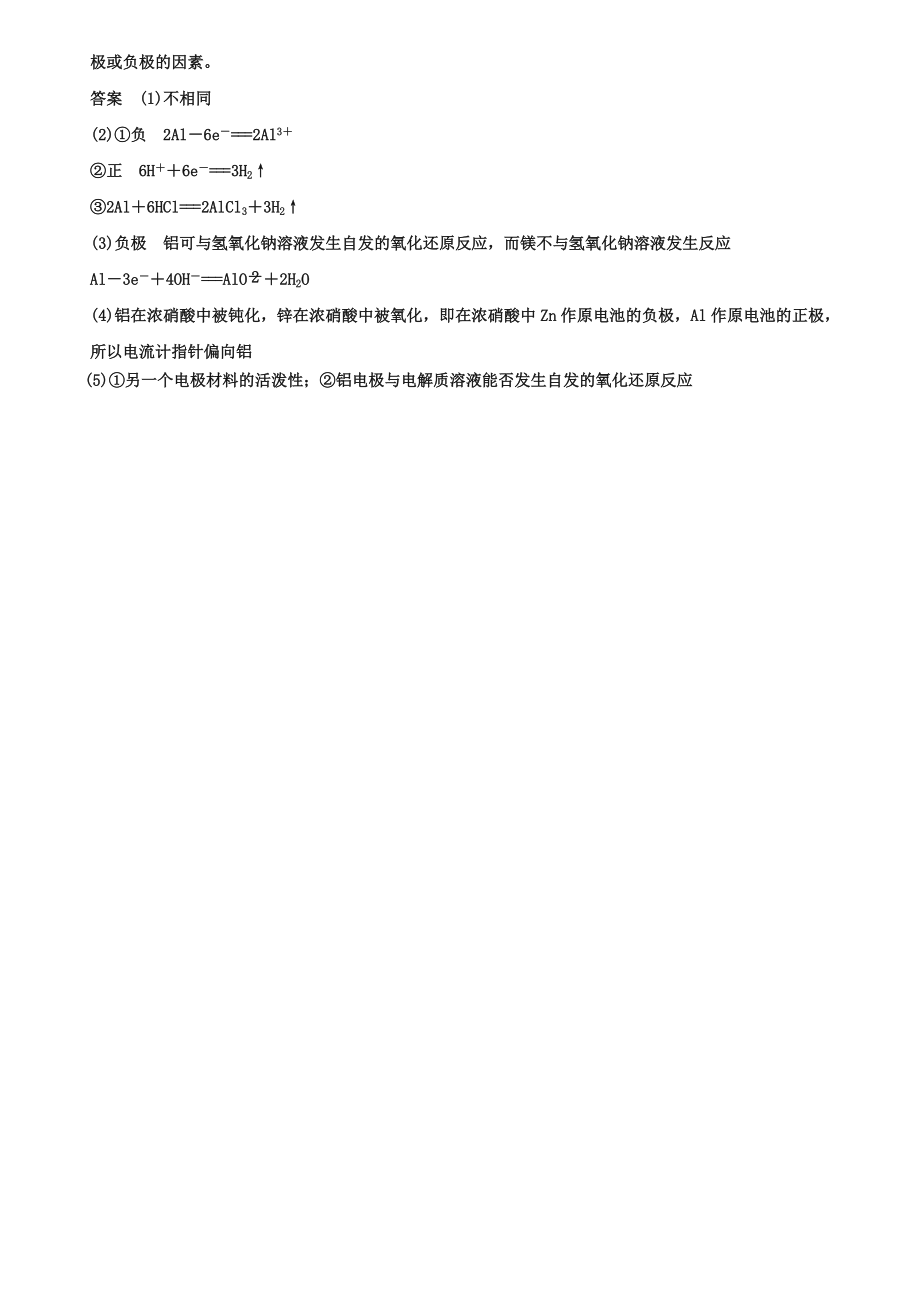 极或负极的因素。

答案　(1)不相同

(2)①负　$2Al-6e^-=\!=\!=2Al^{3+}$

②正　$6H^++6e^-=\!=\!=3H_2\uparrow$

③$2Al+6HCl=\!=\!=2AlCl_3+3H_2\uparrow$

(3)负极　铝可与氢氧化钠溶液发生自发的氧化还原反应，而镁不与氢氧化钠溶液发生反应

$Al-3e^-+4OH^-=\!=\!=AlO_2^-+2H_2O$

(4)铝在浓硝酸中被钝化，锌在浓硝酸中被氧化，即在浓硝酸中 Zn 作原电池的负极，Al 作原电池的正极，所以电流计指针偏向铝

(5)①另一个电极材料的活泼性；②铝电极与电解质溶液能否发生自发的氧化还原反应